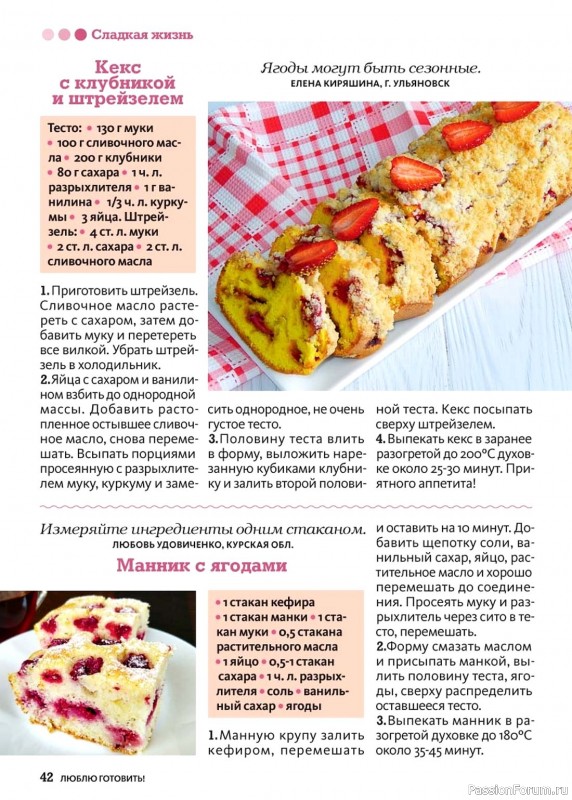 Сладкая жизнь

Кекс с клубникой и штрейзелем

Ягоды могут быть сезонные.
ЕЛЕНА КИРЯШИНА, Г. УЛЬЯНОВСК

Тесто: • 130 г муки • 100 г сливочного масла • 200 г клубники • 80 г сахара • 1 ч. л. разрыхлителя • 1 г ванилина • 1/3 ч. л. куркумы • 3 яйца. Штрейзель: • 4 ст. л. муки • 2 ст. л. сахара • 2 ст. л. сливочного масла

1. Приготовить штрейзель. Сливочное масло растереть с сахаром, затем добавить муку и перетереть все вилкой. Убрать штрейзель в холодильник.
2. Яйца с сахаром и ванилином взбить до однородной массы. Добавить растопленное остывшее сливочное масло, снова перемешать. Всыпать порциями просеянную с разрыхлителем муку, куркуму и замесить однородное, не очень густое тесто.
3. Половину теста влить в форму, выложить нарезанную кубиками клубнику и залить второй половиной теста. Кекс посыпать сверху штрейзелем.
4. Выпекать кекс в заранее разогретой до 200°С духовке около 25-30 минут. Приятного аппетита!

Измеряйте ингредиенты одним стаканом.
ЛЮБОВЬ УДОВИЧЕНКО, КУРСКАЯ ОБЛ.

Манник с ягодами

• 1 стакан кефира • 1 стакан манки • 1 стакан муки • 0,5 стакана растительного масла • 1 яйцо • 0,5-1 стакан сахара • 1 ч. л. разрыхлителя • соль • ванильный сахар • ягоды

1. Манную крупу залить кефиром, перемешать и оставить на 10 минут. Добавить щепотку соли, ванильный сахар, яйцо, растительное масло и хорошо перемешать до соединения. Просеять муку и разрыхлитель через сито в тесто, перемешать.
2. Форму смазать маслом и присыпать манкой, вылить половину теста, ягоды, сверху распределить оставшееся тесто.
3. Выпекать манник в разогретой духовке до 180°С около 35-45 минут.

42 ЛЮБЛЮ ГОТОВИТЬ!

PassionForum.ru